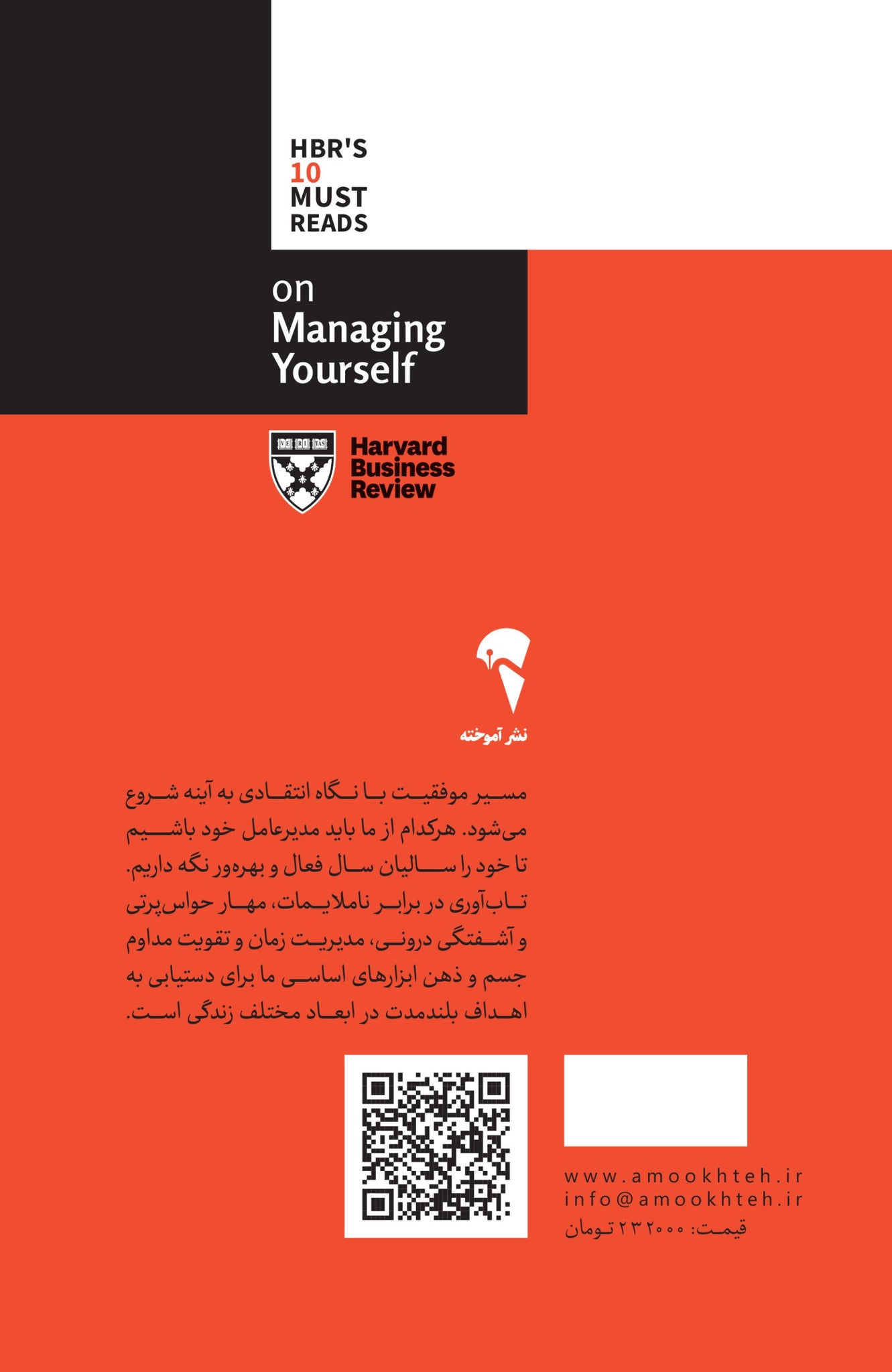 HBR'S
10
MUST
READS

on
Managing
Yourself

VE RI TAS

Harvard
Business
Review

نشر آموخته

مسیر موفقیت با نگاه انتقادی به آینه شروع می‌شود. هرکدام از ما باید مدیرعامل خود باشیم تا خود را سالیان سال فعال و بهره‌ور نگه داریم. تاب‌آوری در برابر ناملایمات، مهار حواس‌پرتی و آشفتگی درونی، مدیریت زمان و تقویت مداوم جسم و ذهن ابزارهای اساسی ما برای دستیابی به اهداف بلندمدت در ابعاد مختلف زندگی است.

www.amookhteh.ir
info@amookhteh.ir
قیمت: ۲۳۲۰۰۰ تومان